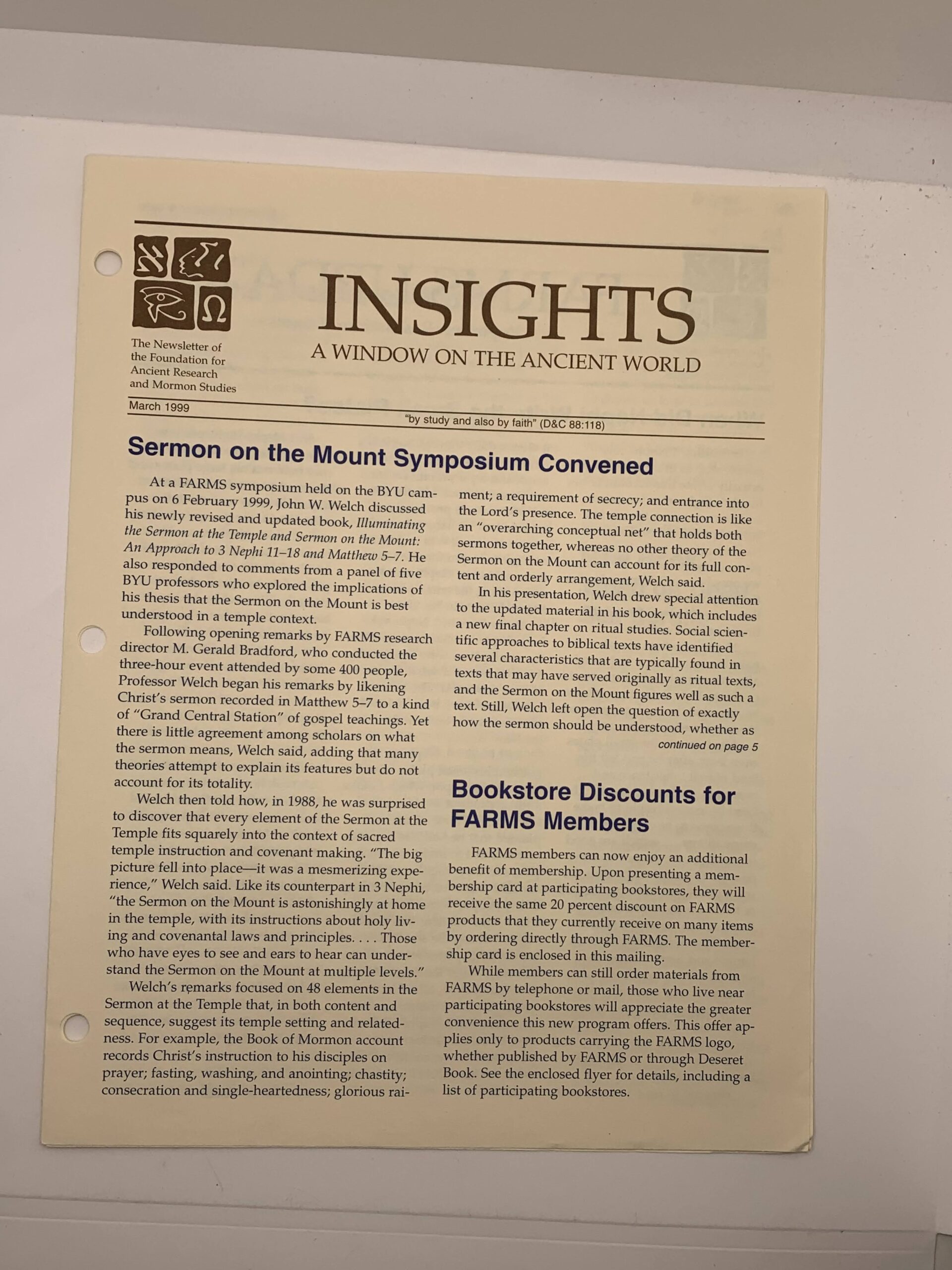 The Newsletter of the Foundation for Ancient Research and Mormon Studies

INSIGHTS

A WINDOW ON THE ANCIENT WORLD

March 1999

"by study and also by faith" (D&C 88:118)

Sermon on the Mount Symposium Convened

At a FARMS symposium held on the BYU campus on 6 February 1999, John W. Welch discussed his newly revised and updated book, Illuminating the Sermon at the Temple and Sermon on the Mount: An Approach to 3 Nephi 11–18 and Matthew 5–7. He also responded to comments from a panel of five BYU professors who explored the implications of his thesis that the Sermon on the Mount is best understood in a temple context.

Following opening remarks by FARMS research director M. Gerald Bradford, who conducted the three-hour event attended by some 400 people, Professor Welch began his remarks by likening Christ's sermon recorded in Matthew 5–7 to a kind of "Grand Central Station" of gospel teachings. Yet there is little agreement among scholars on what the sermon means, Welch said, adding that many theories attempt to explain its features but do not account for its totality.

Welch then told how, in 1988, he was surprised to discover that every element of the Sermon at the Temple fits squarely into the context of sacred temple instruction and covenant making. "The big picture fell into place—it was a mesmerizing experience," Welch said. Like its counterpart in 3 Nephi, "the Sermon on the Mount is astonishingly at home in the temple, with its instructions about holy living and covenantal laws and principles. . . . Those who have eyes to see and ears to hear can understand the Sermon on the Mount at multiple levels."

Welch's remarks focused on 48 elements in the Sermon at the Temple that, in both content and sequence, suggest its temple setting and relatedness. For example, the Book of Mormon account records Christ's instruction to his disciples on prayer; fasting, washing, and anointing; chastity; consecration and single-heartedness; glorious raiment; a requirement of secrecy; and entrance into the Lord's presence. The temple connection is like an "overarching conceptual net" that holds both sermons together, whereas no other theory of the Sermon on the Mount can account for its full content and orderly arrangement, Welch said.

In his presentation, Welch drew special attention to the updated material in his book, which includes a new final chapter on ritual studies. Social scientific approaches to biblical texts have identified several characteristics that are typically found in texts that may have served originally as ritual texts, and the Sermon on the Mount figures well as such a text. Still, Welch left open the question of exactly how the sermon should be understood, whether as

continued on page 5

Bookstore Discounts for FARMS Members

FARMS members can now enjoy an additional benefit of membership. Upon presenting a membership card at participating bookstores, they will receive the same 20 percent discount on FARMS products that they currently receive on many items by ordering directly through FARMS. The membership card is enclosed in this mailing.

While members can still order materials from FARMS by telephone or mail, those who live near participating bookstores will appreciate the greater convenience this new program offers. This offer applies only to products carrying the FARMS logo, whether published by FARMS or through Deseret Book. See the enclosed flyer for details, including a list of participating bookstores.